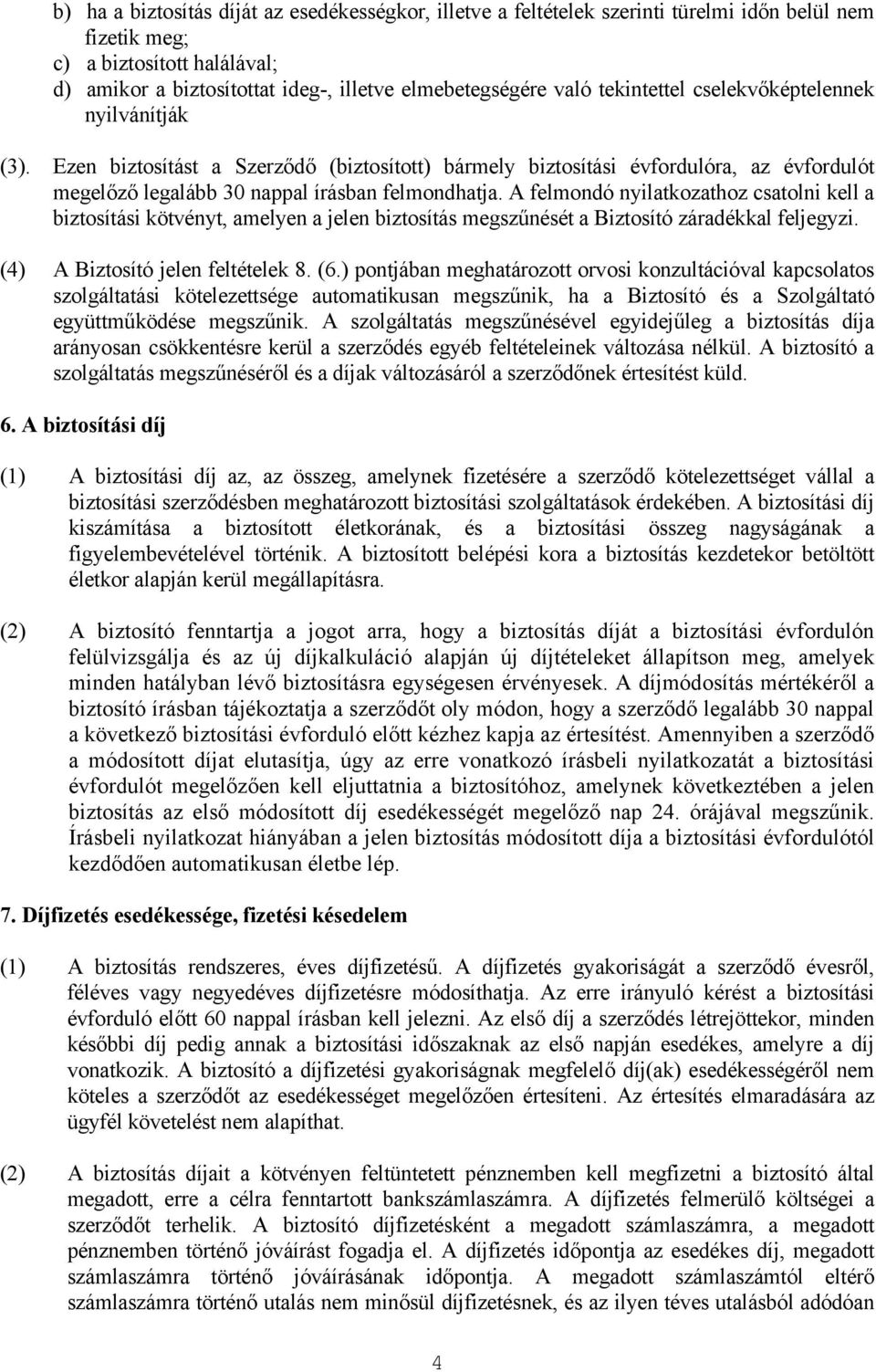 b) ha a biztosítás díját az esedékességkor, illetve a feltételek szerinti türelmi időn belül nem fizetik meg;
c) a biztosított halálával;
d) amikor a biztosítottat ideg-, illetve elmebetegségére való tekintettel cselekvőképtelennek nyilvánítják

(3). Ezen biztosítást a Szerződő (biztosított) bármely biztosítási évfordulóra, az évfordulót megelőző legalább 30 nappal írásban felmondhatja. A felmondó nyilatkozathoz csatolni kell a biztosítási kötvényt, amelyen a jelen biztosítás megszűnését a Biztosító záradékkal feljegyzi.

(4) A Biztosító jelen feltételek 8. (6.) pontjában meghatározott orvosi konzultációval kapcsolatos szolgáltatási kötelezettsége automatikusan megszűnik, ha a Biztosító és a Szolgáltató együttműködése megszűnik. A szolgáltatás megszűnésével egyidejűleg a biztosítás díja arányosan csökkentésre kerül a szerződés egyéb feltételeinek változása nélkül. A biztosító a szolgáltatás megszűnéséről és a díjak változásáról a szerződőnek értesítést küld.

6. A biztosítási díj

(1) A biztosítási díj az, az összeg, amelynek fizetésére a szerződő kötelezettséget vállal a biztosítási szerződésben meghatározott biztosítási szolgáltatások érdekében. A biztosítási díj kiszámítása a biztosított életkorának, és a biztosítási összeg nagyságának a figyelembevételével történik. A biztosított belépési kora a biztosítás kezdetekor betöltött életkor alapján kerül megállapításra.

(2) A biztosító fenntartja a jogot arra, hogy a biztosítás díját a biztosítási évfordulón felülvizsgálja és az új díjkalkuláció alapján új díjtételeket állapítson meg, amelyek minden hatályban lévő biztosításra egységesen érvényesek. A díjmódosítás mértékéről a biztosító írásban tájékoztatja a szerződőt oly módon, hogy a szerződő legalább 30 nappal a következő biztosítási évforduló előtt kézhez kapja az értesítést. Amennyiben a szerződő a módosított díjat elutasítja, úgy az erre vonatkozó írásbeli nyilatkozatát a biztosítási évfordulót megelőzően kell eljuttatnia a biztosítóhoz, amelynek következtében a jelen biztosítás az első módosított díj esedékességét megelőző nap 24. órájával megszűnik. Írásbeli nyilatkozat hiányában a jelen biztosítás módosított díja a biztosítási évfordulótól kezdődően automatikusan életbe lép.

7. Díjfizetés esedékessége, fizetési késedelem

(1) A biztosítás rendszeres, éves díjfizetésű. A díjfizetés gyakoriságát a szerződő évesről, féléves vagy negyedéves díjfizetésre módosíthatja. Az erre irányuló kérést a biztosítási évforduló előtt 60 nappal írásban kell jelezni. Az első díj a szerződés létrejöttekor, minden későbbi díj pedig annak a biztosítási időszaknak az első napján esedékes, amelyre a díj vonatkozik. A biztosító a díjfizetési gyakoriságnak megfelelő díj(ak) esedékességéről nem köteles a szerződőt az esedékességet megelőzően értesíteni. Az értesítés elmaradására az ügyfél követelést nem alapíthat.

(2) A biztosítás díjait a kötvényen feltüntetett pénznemben kell megfizetni a biztosító által megadott, erre a célra fenntartott bankszámlaszámra. A díjfizetés felmerülő költségei a szerződőt terhelik. A biztosító díjfizetésként a megadott számlaszámra, a megadott pénznemben történő jóváírást fogadja el. A díjfizetés időpontja az esedékes díj, megadott számlaszámra történő jóváírásának időpontja. A megadott számlaszámtól eltérő számlaszámra történő utalás nem minősül díjfizetésnek, és az ilyen téves utalásból adódóan

4